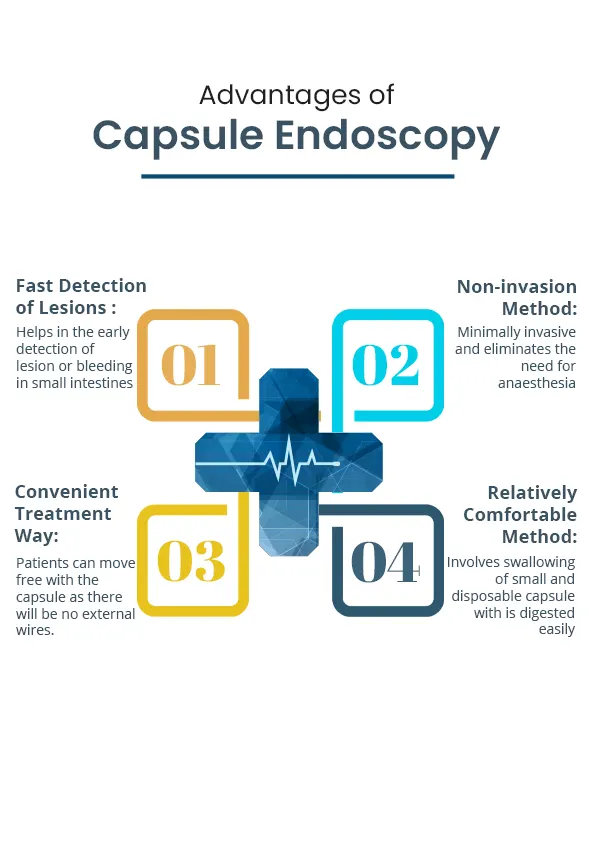 Advantages of
Capsule Endoscopy

Fast Detection of Lesions :
Helps in the early detection of lesion or bleeding in small intestines

01

Non-invasion Method:
Minimally invasive and eliminates the need for anaesthesia

02

Convenient Treatment Way:
Patients can move free with the capsule as there will be no external wires.

03

Relatively Comfortable Method:
Involves swallowing of small and disposable capsule with is digested easily

04